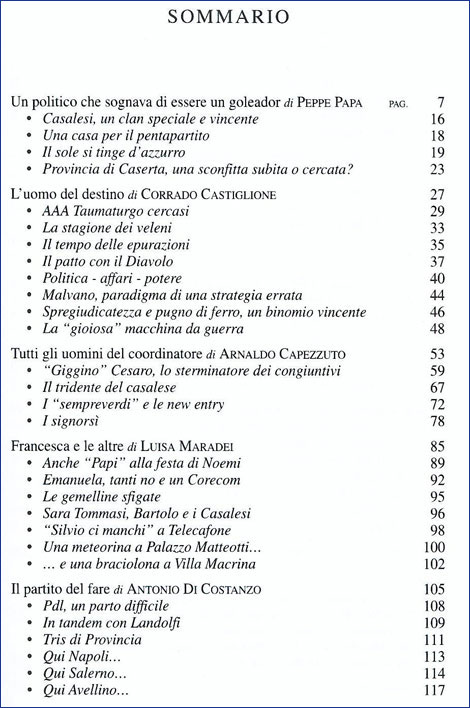 SOMMARIO

Un politico che sognava di essere un goleador di PEPPE PAPA PAG. 7
• Casalesi, un clan speciale e vincente 16
• Una casa per il pentapartito 18
• Il sole si tinge d'azzurro 19
• Provincia di Caserta, una sconfitta subita o cercata? 23

L'uomo del destino di CORRADO CASTIGLIONE 27
• AAA Taumaturgo cercasi 29
• La stagione dei veleni 33
• Il tempo delle epurazioni 35
• Il patto con il Diavolo 37
• Politica - affari - potere 40
• Malvano, paradigma di una strategia errata 44
• Spregiudicatezza e pugno di ferro, un binomio vincente 46
• La "gioiosa" macchina da guerra 48

Tutti gli uomini del coordinatore di ARNALDO CAPEZZUTO 53
• "Giggino" Cesaro, lo sterminatore dei congiuntivi 59
• Il tridente del casalese 67
• I "sempreverdi" e le new entry 72
• I signorsì 78

Francesca e le altre di LUISA MARADEI 85
• Anche "Papi" alla festa di Noemi 89
• Emanuela, tanti no e un Corecom 92
• Le gemelline sfigate 95
• Sara Tommasi, Bartolo e i Casalesi 96
• "Silvio ci manchi" a Telecafone 98
• Una meteorina a Palazzo Matteotti... 100
• ... e una braciolona a Villa Macrina 102

Il partito del fare di ANTONIO DI COSTANZO 105
• Pdl, un parto difficile 108
• In tandem con Landolfi 109
• Tris di Provincia 111
• Qui Napoli... 113
• Qui Salerno... 114
• Qui Avellino... 117